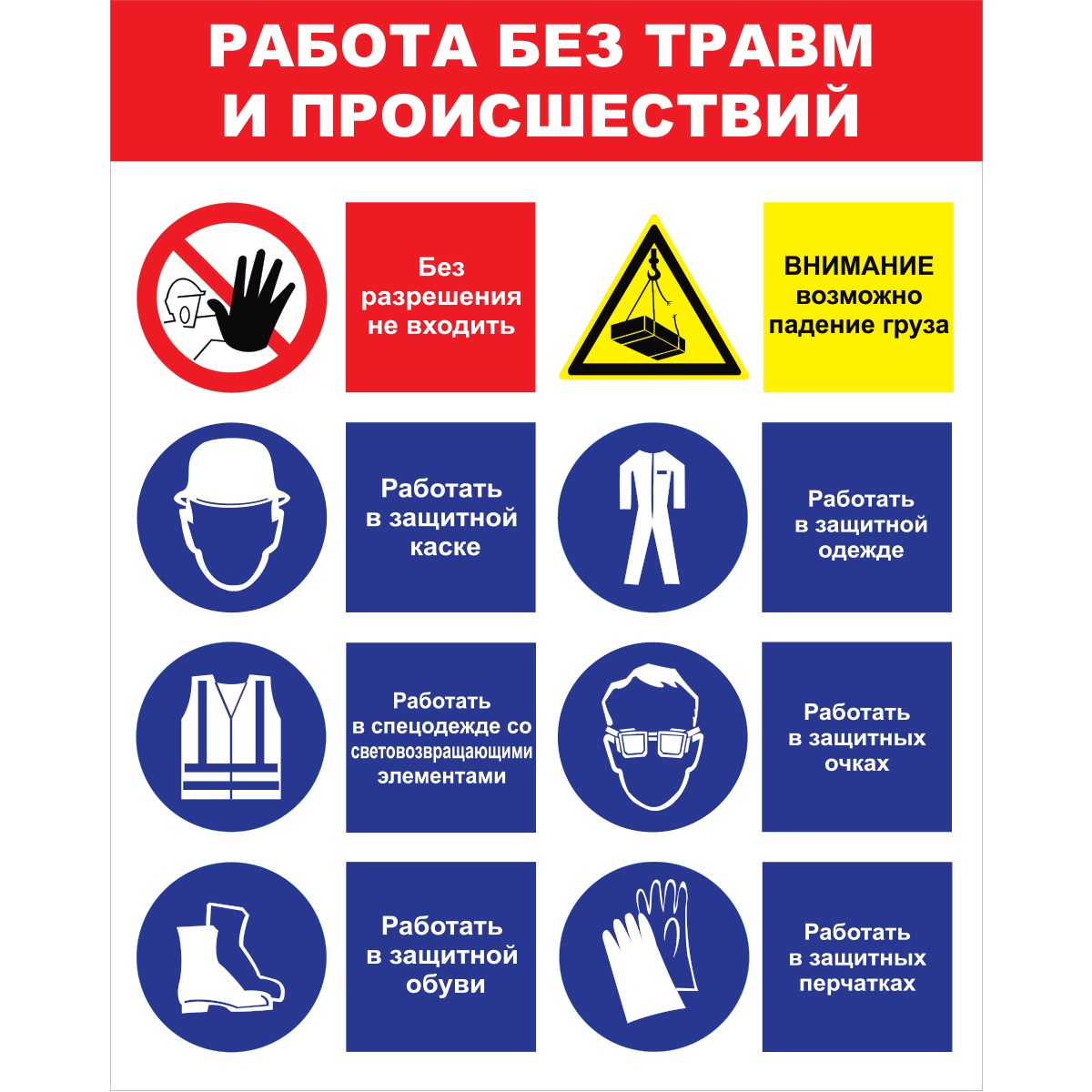 РАБОТА БЕЗ ТРАВМ
И ПРОИСШЕСТВИЙ

Без разрешения не входить

ВНИМАНИЕ
возможно падение груза

Работать в защитной каске

Работать в защитной одежде

Работать в спецодежде со световозвращающими элементами

Работать в защитных очках

Работать в защитной обуви

Работать в защитных перчатках